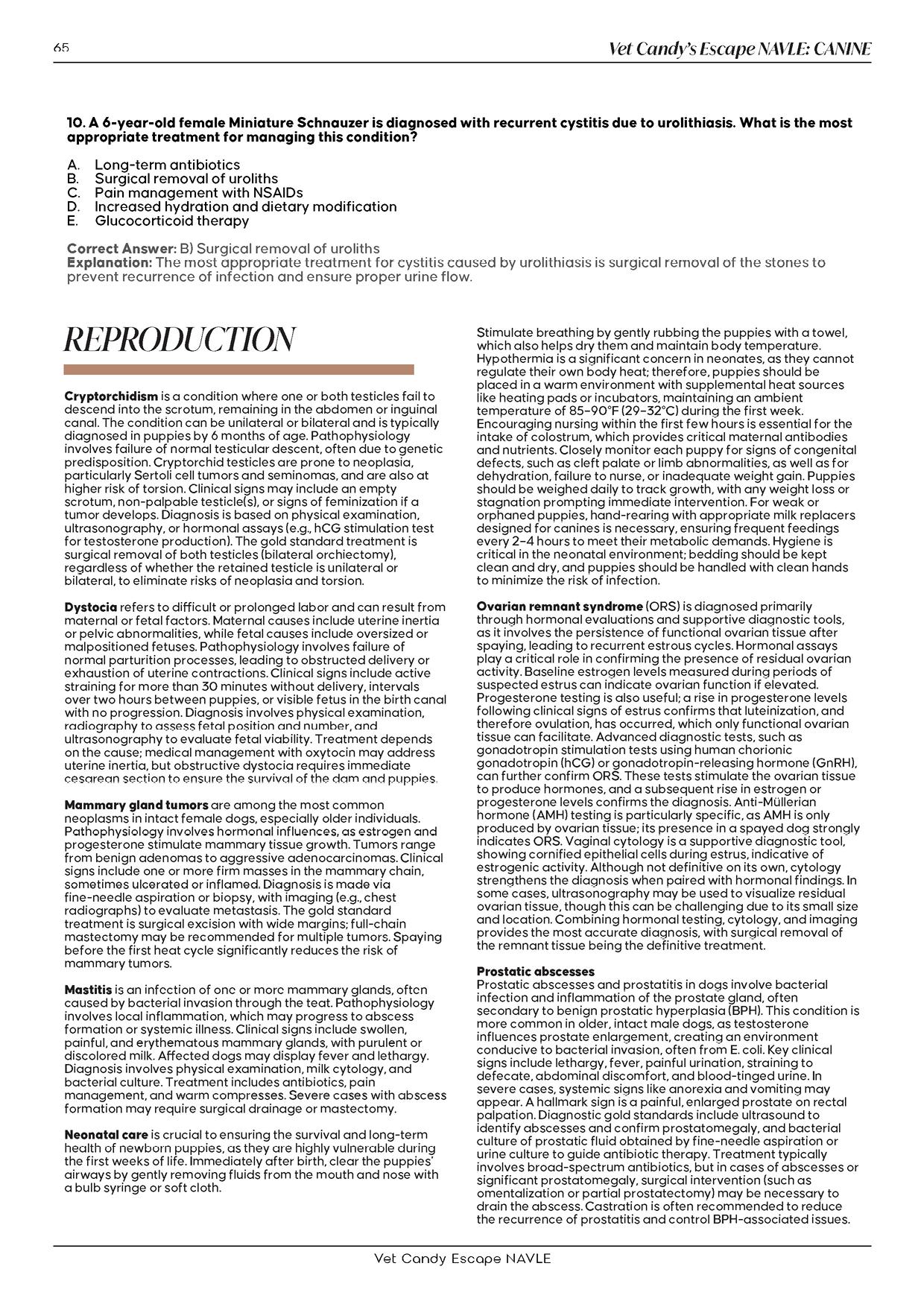 65

Vet Candy's Escape NAVLE: CANINE

10. A 6-year-old female Miniature Schnauzer is diagnosed with recurrent cystitis due to urolithiasis. What is the most appropriate treatment for managing this condition?

A. Long-term antibiotics
B. Surgical removal of uroliths
C. Pain management with NSAIDs
D. Increased hydration and dietary modification
E. Glucocorticoid therapy

Correct Answer: B) Surgical removal of uroliths
Explanation: The most appropriate treatment for cystitis caused by urolithiasis is surgical removal of the stones to prevent recurrence of infection and ensure proper urine flow.

REPRODUCTION

Cryptorchidism is a condition where one or both testicles fail to descend into the scrotum, remaining in the abdomen or inguinal canal. The condition can be unilateral or bilateral and is typically diagnosed in puppies by 6 months of age. Pathophysiology involves failure of normal testicular descent, often due to genetic predisposition. Cryptorchid testicles are prone to neoplasia, particularly Sertoli cell tumors and seminomas, and are also at higher risk of torsion. Clinical signs may include an empty scrotum, non-palpable testicle(s), or signs of feminization if a tumor develops. Diagnosis is based on physical examination, ultrasonography, or hormonal assays (e.g., hCG stimulation test for testosterone production). The gold standard treatment is surgical removal of both testicles (bilateral orchiectomy), regardless of whether the retained testicle is unilateral or bilateral, to eliminate risks of neoplasia and torsion.

Dystocia refers to difficult or prolonged labor and can result from maternal or fetal factors. Maternal causes include uterine inertia or pelvic abnormalities, while fetal causes include oversized or malpositioned fetuses. Pathophysiology involves failure of normal parturition processes, leading to obstructed delivery or exhaustion of uterine contractions. Clinical signs include active straining for more than 30 minutes without delivery, intervals over two hours between puppies, or visible fetus in the birth canal with no progression. Diagnosis involves physical examination, radiography to assess fetal position and number, and ultrasonography to evaluate fetal viability. Treatment depends on the cause; medical management with oxytocin may address uterine inertia, but obstructive dystocia requires immediate cesarean section to ensure the survival of the dam and puppies.

Mammary gland tumors are among the most common neoplasms in intact female dogs, especially older individuals. Pathophysiology involves hormonal influences, as estrogen and progesterone stimulate mammary tissue growth. Tumors range from benign adenomas to aggressive adenocarcinomas. Clinical signs include one or more firm masses in the mammary chain, sometimes ulcerated or inflamed. Diagnosis is made via fine-needle aspiration or biopsy, with imaging (e.g., chest radiographs) to evaluate metastasis. The gold standard treatment is surgical excision with wide margins; full-chain mastectomy may be recommended for multiple tumors. Spaying before the first heat cycle significantly reduces the risk of mammary tumors.

Mastitis is an infection of one or more mammary glands, often caused by bacterial invasion through the teat. Pathophysiology involves local inflammation, which may progress to abscess formation or systemic illness. Clinical signs include swollen, painful, and erythematous mammary glands, with purulent or discolored milk. Affected dogs may display fever and lethargy. Diagnosis involves physical examination, milk cytology, and bacterial culture. Treatment includes antibiotics, pain management, and warm compresses. Severe cases with abscess formation may require surgical drainage or mastectomy.

Neonatal care is crucial to ensuring the survival and long-term health of newborn puppies, as they are highly vulnerable during the first weeks of life. Immediately after birth, clear the puppies' airways by gently removing fluids from the mouth and nose with a bulb syringe or soft cloth. Stimulate breathing by gently rubbing the puppies with a towel, which also helps dry them and maintain body temperature. Hypothermia is a significant concern in neonates, as they cannot regulate their own body heat; therefore, puppies should be placed in a warm environment with supplemental heat sources like heating pads or incubators, maintaining an ambient temperature of 85–90°F (29–32°C) during the first week. Encouraging nursing within the first few hours is essential for the intake of colostrum, which provides critical maternal antibodies and nutrients. Closely monitor each puppy for signs of congenital defects, such as cleft palate or limb abnormalities, as well as for dehydration, failure to nurse, or inadequate weight gain. Puppies should be weighed daily to track growth, with any weight loss or stagnation prompting immediate intervention. For weak or orphaned puppies, hand-rearing with appropriate milk replacers designed for canines is necessary, ensuring frequent feedings every 2–4 hours to meet their metabolic demands. Hygiene is critical in the neonatal environment; bedding should be kept clean and dry, and puppies should be handled with clean hands to minimize the risk of infection.

Ovarian remnant syndrome (ORS) is diagnosed primarily through hormonal evaluations and supportive diagnostic tools, as it involves the persistence of functional ovarian tissue after spaying, leading to recurrent estrous cycles. Hormonal assays play a critical role in confirming the presence of residual ovarian activity. Baseline estrogen levels measured during periods of suspected estrus can indicate ovarian function if elevated. Progesterone testing is also useful; a rise in progesterone levels following clinical signs of estrus confirms that luteinization, and therefore ovulation, has occurred, which only functional ovarian tissue can facilitate. Advanced diagnostic tests, such as gonadotropin stimulation tests using human chorionic gonadotropin (hCG) or gonadotropin-releasing hormone (GnRH), can further confirm ORS. These tests stimulate the ovarian tissue to produce hormones, and a subsequent rise in estrogen or progesterone levels confirms the diagnosis. Anti-Müllerian hormone (AMH) testing is particularly specific, as AMH is only produced by ovarian tissue; its presence in a spayed dog strongly indicates ORS. Vaginal cytology is a supportive diagnostic tool, showing cornified epithelial cells during estrus, indicative of estrogenic activity. Although not definitive on its own, cytology strengthens the diagnosis when paired with hormonal findings. In some cases, ultrasonography may be used to visualize residual ovarian tissue, though this can be challenging due to its small size and location. Combining hormonal testing, cytology, and imaging provides the most accurate diagnosis, with surgical removal of the remnant tissue being the definitive treatment.

Prostatic abscesses
Prostatic abscesses and prostatitis in dogs involve bacterial infection and inflammation of the prostate gland, often secondary to benign prostatic hyperplasia (BPH). This condition is more common in older, intact male dogs, as testosterone influences prostate enlargement, creating an environment conducive to bacterial invasion, often from E. coli. Key clinical signs include lethargy, fever, painful urination, straining to defecate, abdominal discomfort, and blood-tinged urine. In severe cases, systemic signs like anorexia and vomiting may appear. A hallmark sign is a painful, enlarged prostate on rectal palpation. Diagnostic gold standards include ultrasound to identify abscesses and confirm prostatomegaly, and bacterial culture of prostatic fluid obtained by fine-needle aspiration or urine culture to guide antibiotic therapy. Treatment typically involves broad-spectrum antibiotics, but in cases of abscesses or significant prostatomegaly, surgical intervention (such as omentalization or partial prostatectomy) may be necessary to drain the abscess. Castration is often recommended to reduce the recurrence of prostatitis and control BPH-associated issues.

Vet Candy Escape NAVLE